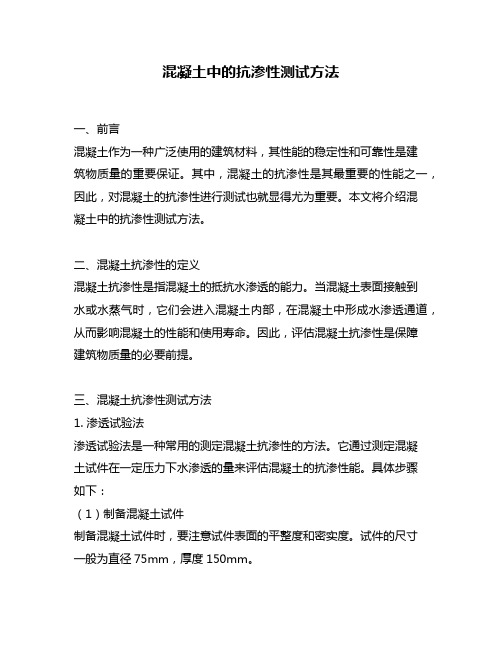 混凝土中的抗渗性测试方法

一、前言

混凝土作为一种广泛使用的建筑材料，其性能的稳定性和可靠性是建筑物质量的重要保证。其中，混凝土的抗渗性是其最重要的性能之一，因此，对混凝土的抗渗性进行测试也就显得尤为重要。本文将介绍混凝土中的抗渗性测试方法。

二、混凝土抗渗性的定义

混凝土抗渗性是指混凝土的抵抗水渗透的能力。当混凝土表面接触到水或水蒸气时，它们会进入混凝土内部，在混凝土中形成水渗透通道，从而影响混凝土的性能和使用寿命。因此，评估混凝土抗渗性是保障建筑物质量的必要前提。

三、混凝土抗渗性测试方法

1. 渗透试验法

渗透试验法是一种常用的测定混凝土抗渗性的方法。它通过测定混凝土试件在一定压力下水渗透的量来评估混凝土的抗渗性能。具体步骤如下：

（1）制备混凝土试件

制备混凝土试件时，要注意试件表面的平整度和密实度。试件的尺寸一般为直径 75mm，厚度 150mm。